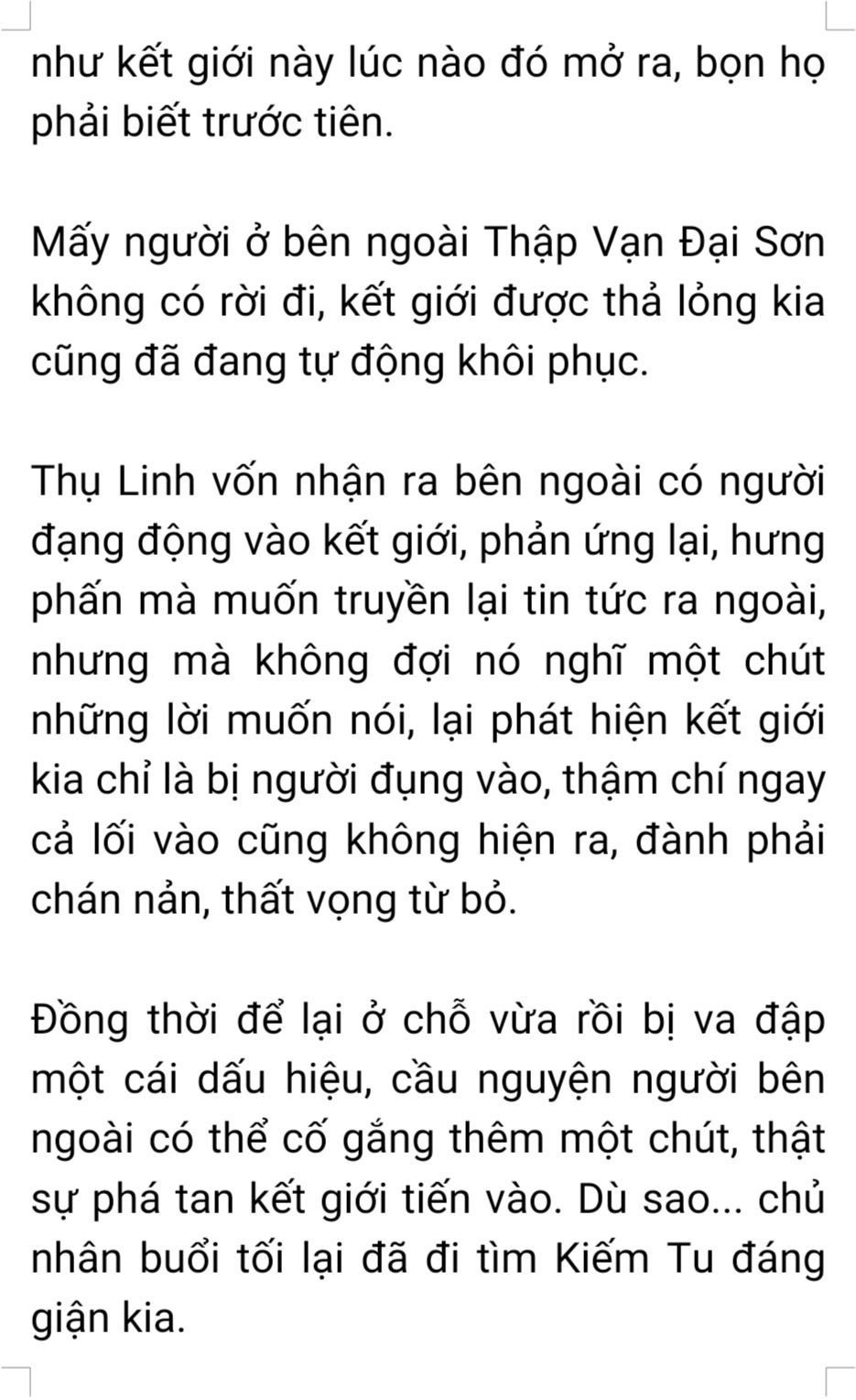 như kết giới này lúc nào đó mở ra, bọn họ phải biết trước tiên.

Mấy người ở bên ngoài Thập Vạn Đại Sơn không có rời đi, kết giới được thả lỏng kia cũng đã đang tự động khôi phục.

Thụ Linh vốn nhận ra bên ngoài có người đạng động vào kết giới, phản ứng lại, hưng phấn mà muốn truyền lại tin tức ra ngoài, nhưng mà không đợi nó nghĩ một chút những lời muốn nói, lại phát hiện kết giới kia chỉ là bị người đụng vào, thậm chí ngay cả lối vào cũng không hiện ra, đành phải chán nản, thất vọng từ bỏ.

Đồng thời để lại ở chỗ vừa rồi bị va đập một cái dấu hiệu, cầu nguyện người bên ngoài có thể cố gắng thêm một chút, thật sự phá tan kết giới tiến vào. Dù sao... chủ nhân buổi tối lại đã đi tìm Kiếm Tu đáng giận kia.